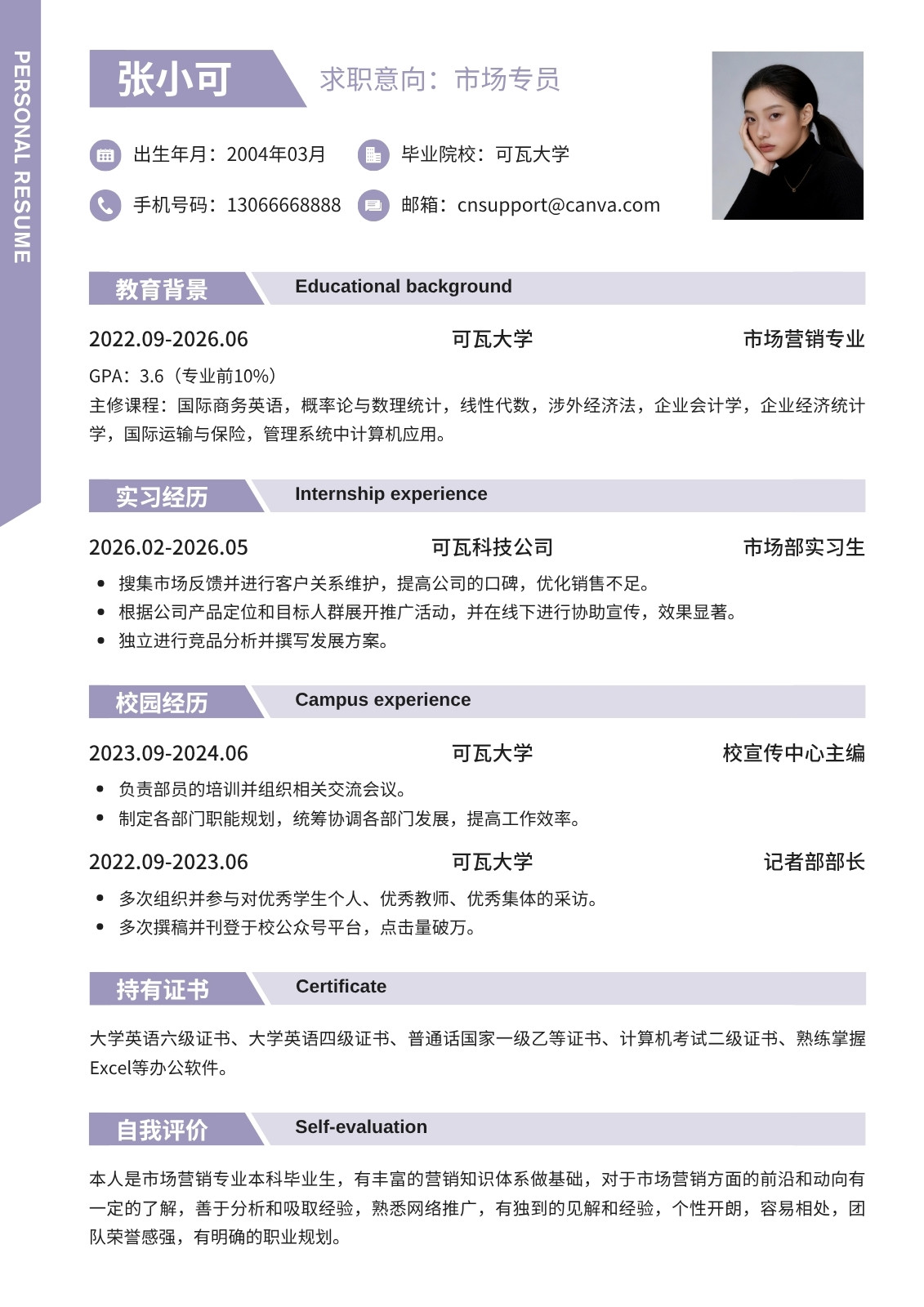 PERSONAL RESUME

张小可

求职意向：市场专员

出生年月：2004年03月

毕业院校：可瓦大学

手机号码：13066668888

邮箱：cnsupport@canva.com

教育背景 Educational background

2022.09-2026.06 可瓦大学 市场营销专业

GPA：3.6（专业前10%）
主修课程：国际商务英语，概率论与数理统计，线性代数，涉外经济法，企业会计学，企业经济统计学，国际运输与保险，管理系统中计算机应用。

实习经历 Internship experience

2026.02-2026.05 可瓦科技公司 市场部实习生

• 搜集市场反馈并进行客户关系维护，提高公司的口碑，优化销售不足。
• 根据公司产品定位和目标人群展开推广活动，并在线下进行协助宣传，效果显著。
• 独立进行竞品分析并撰写发展方案。

校园经历 Campus experience

2023.09-2024.06 可瓦大学 校宣传中心主编

• 负责部员的培训并组织相关交流会议。
• 制定各部门职能规划，统筹协调各部门发展，提高工作效率。

2022.09-2023.06 可瓦大学 记者部部长

• 多次组织并参与对优秀学生个人、优秀教师、优秀集体的采访。
• 多次撰稿并刊登于校公众号平台，点击量破万。

持有证书 Certificate

大学英语六级证书、大学英语四级证书、普通话国家一级乙等证书、计算机考试二级证书、熟练掌握Excel等办公软件。

自我评价 Self-evaluation

本人是市场营销专业本科毕业生，有丰富的营销知识体系做基础，对于市场营销方面的前沿和动向有一定的了解，善于分析和吸取经验，熟悉网络推广，有独到的见解和经验，个性开朗，容易相处，团队荣誉感强，有明确的职业规划。